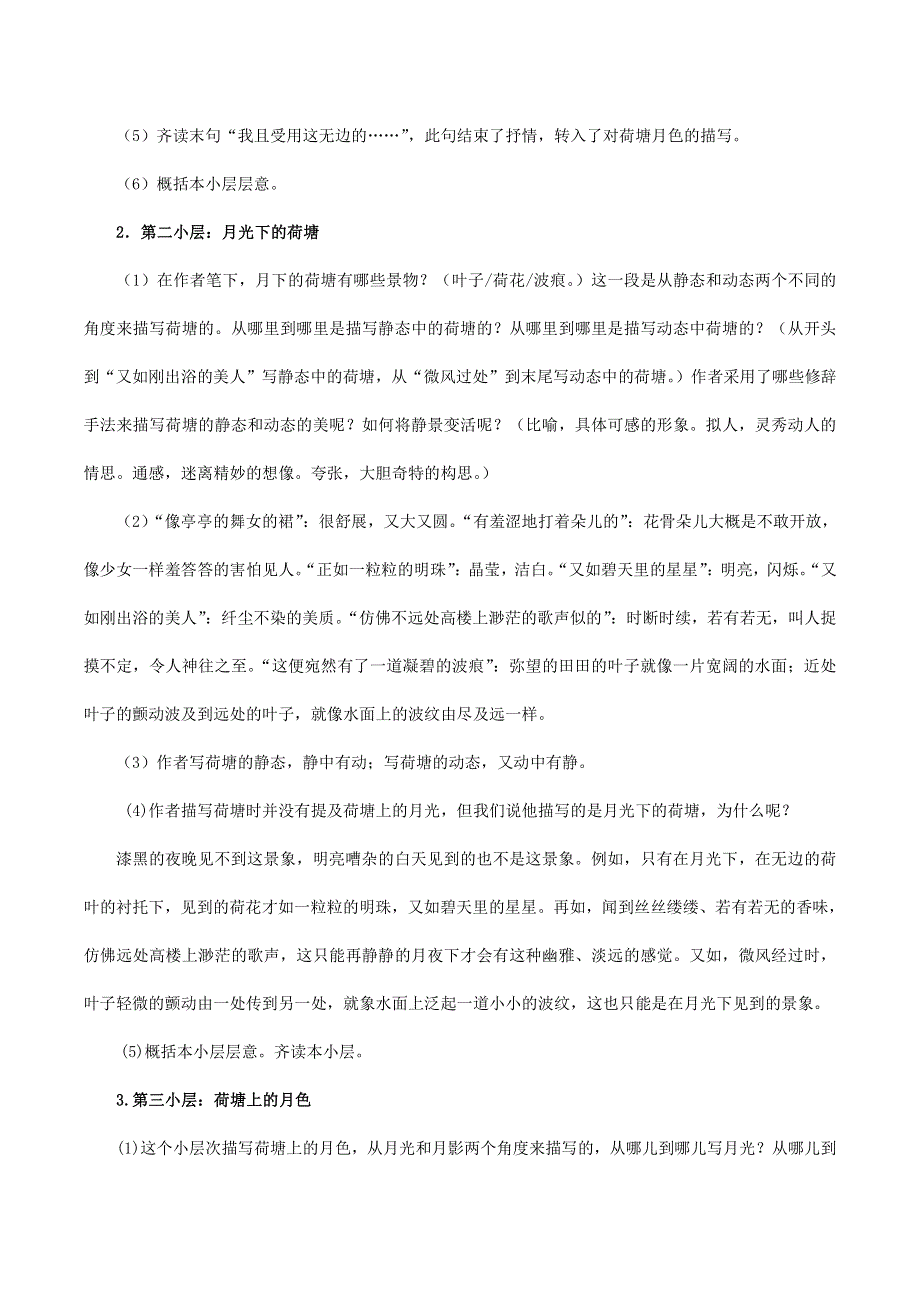 （5）齐读末句“我且受用这无边的……”，此句结束了抒情，转入了对荷塘月色的描写。

（6）概括本小层层意。

2．第二小层：月光下的荷塘

（1）在作者笔下，月下的荷塘有哪些景物？（叶子/荷花/波痕。）这一段是从静态和动态两个不同的角度来描写荷塘的。从哪里到哪里是描写静态中的荷塘的？从哪里到哪里是描写动态中荷塘的？（从开头到“又如刚出浴的美人”写静态中的荷塘，从“微风过处”到末尾写动态中的荷塘。）作者采用了哪些修辞手法来描写荷塘的静态和动态的美呢？如何将静景变活呢？（比喻，具体可感的形象。拟人，灵秀动人的情思。通感，迷离精妙的想像。夸张，大胆奇特的构思。）

（2）“像亭亭的舞女的裙”：很舒展，又大又圆。“有羞涩地打着朵儿的”：花骨朵儿大概是不敢开放，像少女一样羞答答的害怕见人。“正如一粒粒的明珠”：晶莹，洁白。“又如碧天里的星星”：明亮，闪烁。“又如刚出浴的美人”：纤尘不染的美质。“仿佛不远处高楼上渺茫的歌声似的”：时断时续，若有若无，叫人捉摸不定，令人神往之至。“这便宛然有了一道凝碧的波痕”：弥望的田田的叶子就像一片宽阔的水面；近处叶子的颤动波及到远处的叶子，就像水面上的波纹由尽及远一样。

（3）作者写荷塘的静态，静中有动；写荷塘的动态，又动中有静。

(4)作者描写荷塘时并没有提及荷塘上的月光，但我们说他描写的是月光下的荷塘，为什么呢？

漆黑的夜晚见不到这景象，明亮嘈杂的白天见到的也不是这景象。例如，只有在月光下，在无边的荷叶的衬托下，见到的荷花才如一粒粒的明珠，又如碧天里的星星。再如，闻到丝丝缕缕、若有若无的香味，仿佛远处高楼上渺茫的歌声，这只能再静静的月夜下才会有这种幽雅、淡远的感觉。又如，微风经过时，叶子轻微的颤动由一处传到另一处，就象水面上泛起一道小小的波纹，这也只能是在月光下见到的景象。

(5)概括本小层层意。齐读本小层。

3.第三小层：荷塘上的月色

(1)这个小层次描写荷塘上的月色，从月光和月影两个角度来描写的，从哪儿到哪儿写月光？从哪儿到